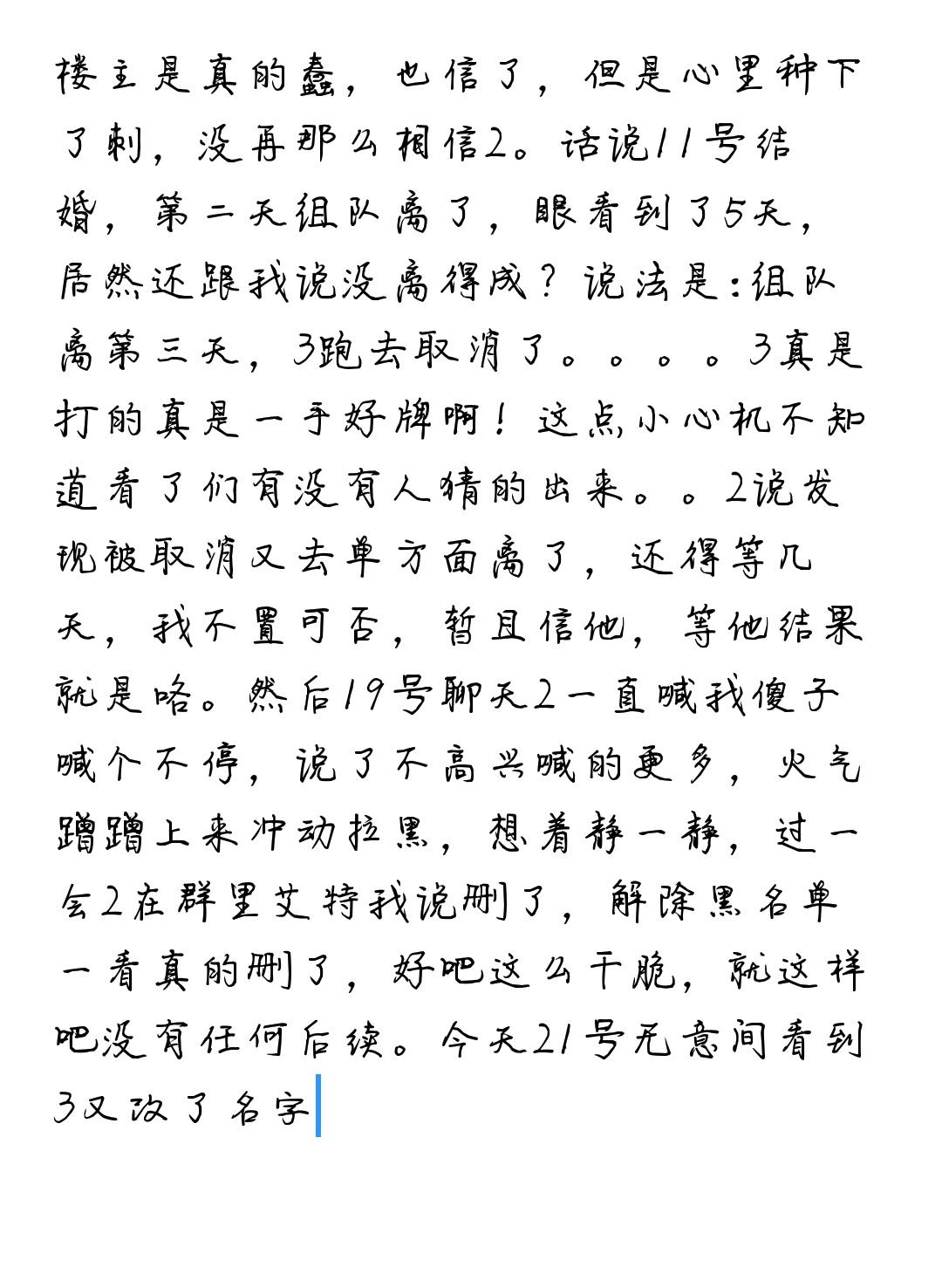 楼主是真的蠢，也信了，但是心里种下了刺，没再那么相信2。话说11号结婚，第二天组队离了，眼看到了5天，居然还跟我说没离得成？说法是：组队离第三天，3跑去取消了。。。。3真是打的真是一手好牌啊！这点小心机不知道看了们有没有人猜的出来。。2说发现被取消又去单方面离了，还得等几天，我不置可否，暂且信他，等他结果就是咯。然后19号聊天2一直喊我傻子喊个不停，说了不高兴喊的更多，火气蹭蹭上来冲动拉黑，想着静一静，过一会2在群里艾特我说删了，解除黑名单一看真的删了，好吧这么干脆，就这样吧没有任何后续。今天21号无意间看到3又改了名字